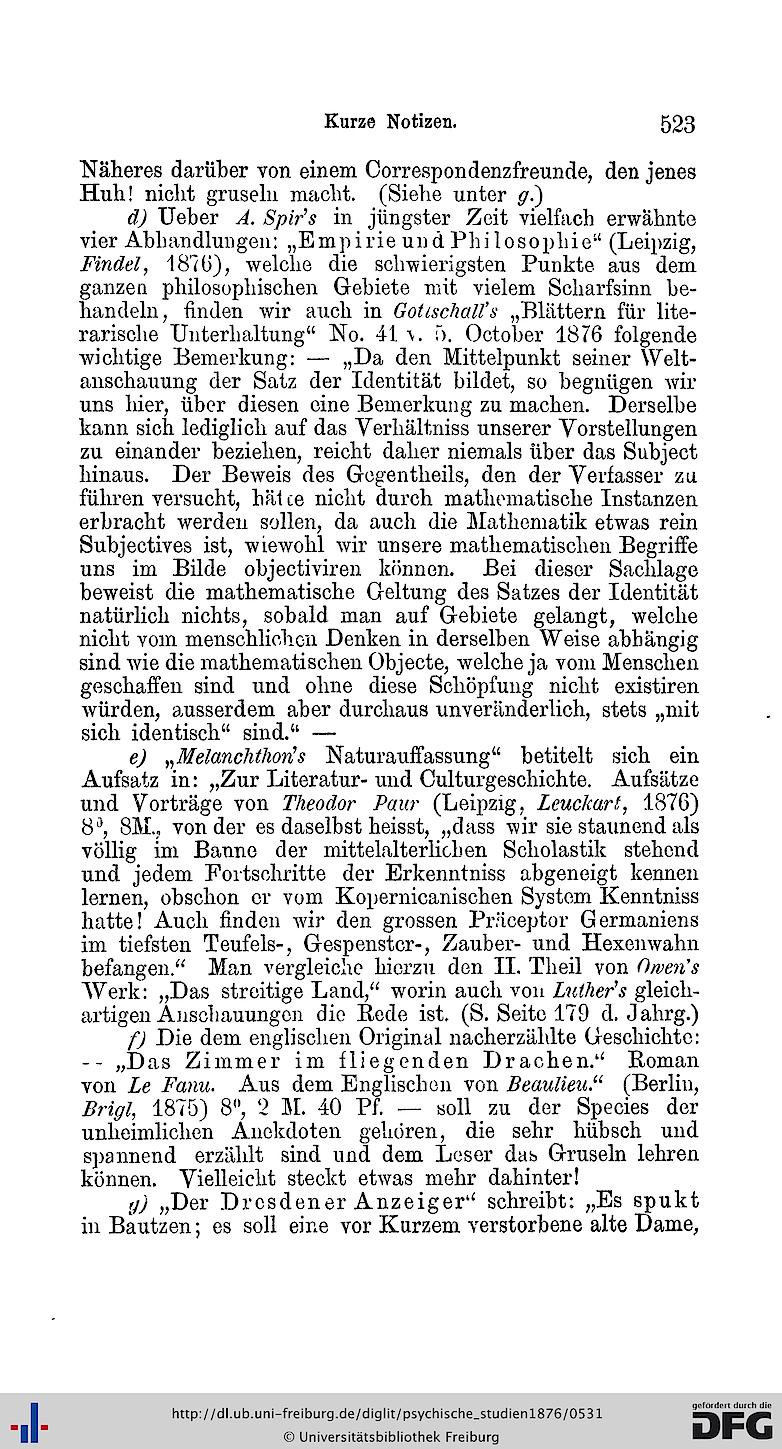 Kurze Notizen. 523

Näheres darüber von einem Correspondenzfreunde, den jenes Huh! nicht gruseln macht. (Siehe unter g.)

d) Ueber A. Spir's in jüngster Zeit vielfach erwähnte vier Abhandlungen: „Empirie und Philosophie“ (Leipzig, Findel, 1876), welche die schwierigsten Punkte aus dem ganzen philosophischen Gebiete mit vielem Scharfsinn behandeln, finden wir auch in Gottschall's „Blättern für literarische Unterhaltung“ No. 41 v. 5. October 1876 folgende wichtige Bemerkung: — „Da den Mittelpunkt seiner Weltanschauung der Satz der Identität bildet, so begnügen wir uns hier, über diesen eine Bemerkung zu machen. Derselbe kann sich lediglich auf das Verhältniss unserer Vorstellungen zu einander beziehen, reicht daher niemals über das Subject hinaus. Der Beweis des Gegentheils, den der Verfasser zu führen versucht, hätte nicht durch mathematische Instanzen erbracht werden sollen, da auch die Mathematik etwas rein Subjectives ist, wiewohl wir unsere mathematischen Begriffe uns im Bilde objectiviren können. Bei dieser Sachlage beweist die mathematische Geltung des Satzes der Identität natürlich nichts, sobald man auf Gebiete gelangt, welche nicht vom menschlichen Denken in derselben Weise abhängig sind wie die mathematischen Objecte, welche ja vom Menschen geschaffen sind und ohne diese Schöpfung nicht existiren würden, ausserdem aber durchaus unveränderlich, stets „mit sich identisch“ sind.“ —

e) „Melanchthon's Naturauffassung“ betitelt sich ein Aufsatz in: „Zur Literatur- und Culturgeschichte. Aufsätze und Vorträge von Theodor Paur (Leipzig, Leuckart, 1876) 8°, 8M., von der es daselbst heisst, „dass wir sie staunend als völlig im Banne der mittelalterlichen Scholastik stehend und jedem Fortschritte der Erkenntniss abgeneigt kennen lernen, obschon er vom Kopernicanischen System Kenntniss hatte! Auch finden wir den grossen Präceptor Germaniens im tiefsten Teufels-, Gespenster-, Zauber- und Hexenwahn befangen.“ Man vergleiche hierzu den II. Theil von Owen's Werk: „Das streitige Land,“ worin auch von Luther's gleichartigen Anschauungen die Rede ist. (S. Seite 179 d. Jahrg.)

f) Die dem englischen Original nacherzählte Geschichte: -- „Das Zimmer im fliegenden Drachen.“ Roman von Le Fanu. Aus dem Englischen von Beaulieu.“ (Berlin, Brigl, 1875) 8°, 2 M. 40 Pf. — soll zu der Species der unheimlichen Anekdoten gehören, die sehr hübsch und spannend erzählt sind und dem Leser das Gruseln lehren können. Vielleicht steckt etwas mehr dahinter!

g) „Der Dresdener Anzeiger“ schreibt: „Es spukt in Bautzen; es soll eine vor Kurzem verstorbene alte Dame,

http://dl.ub.uni-freiburg.de/diglit/psychische_studien1876/0531
© Universitätsbibliothek Freiburg
gefördert durch die DFG